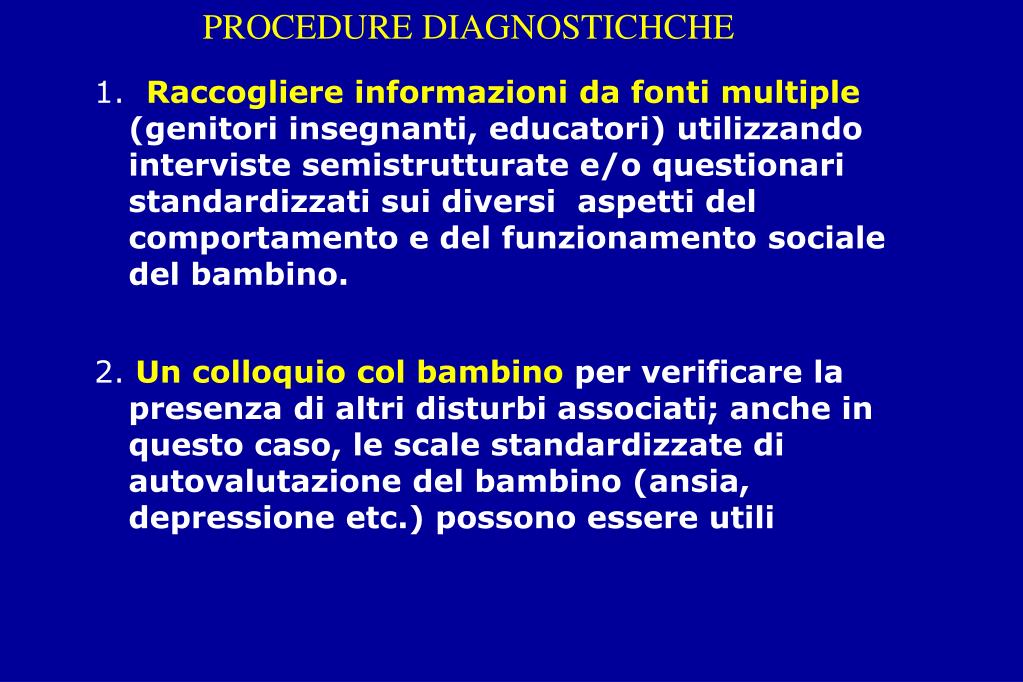 PROCEDURE DIAGNOSTICHCHE

1. Raccogliere informazioni da fonti multiple (genitori insegnanti, educatori) utilizzando interviste semistrutturate e/o questionari standardizzati sui diversi aspetti del comportamento e del funzionamento sociale del bambino.

2. Un colloquio col bambino per verificare la presenza di altri disturbi associati; anche in questo caso, le scale standardizzate di autovalutazione del bambino (ansia, depressione etc.) possono essere utili